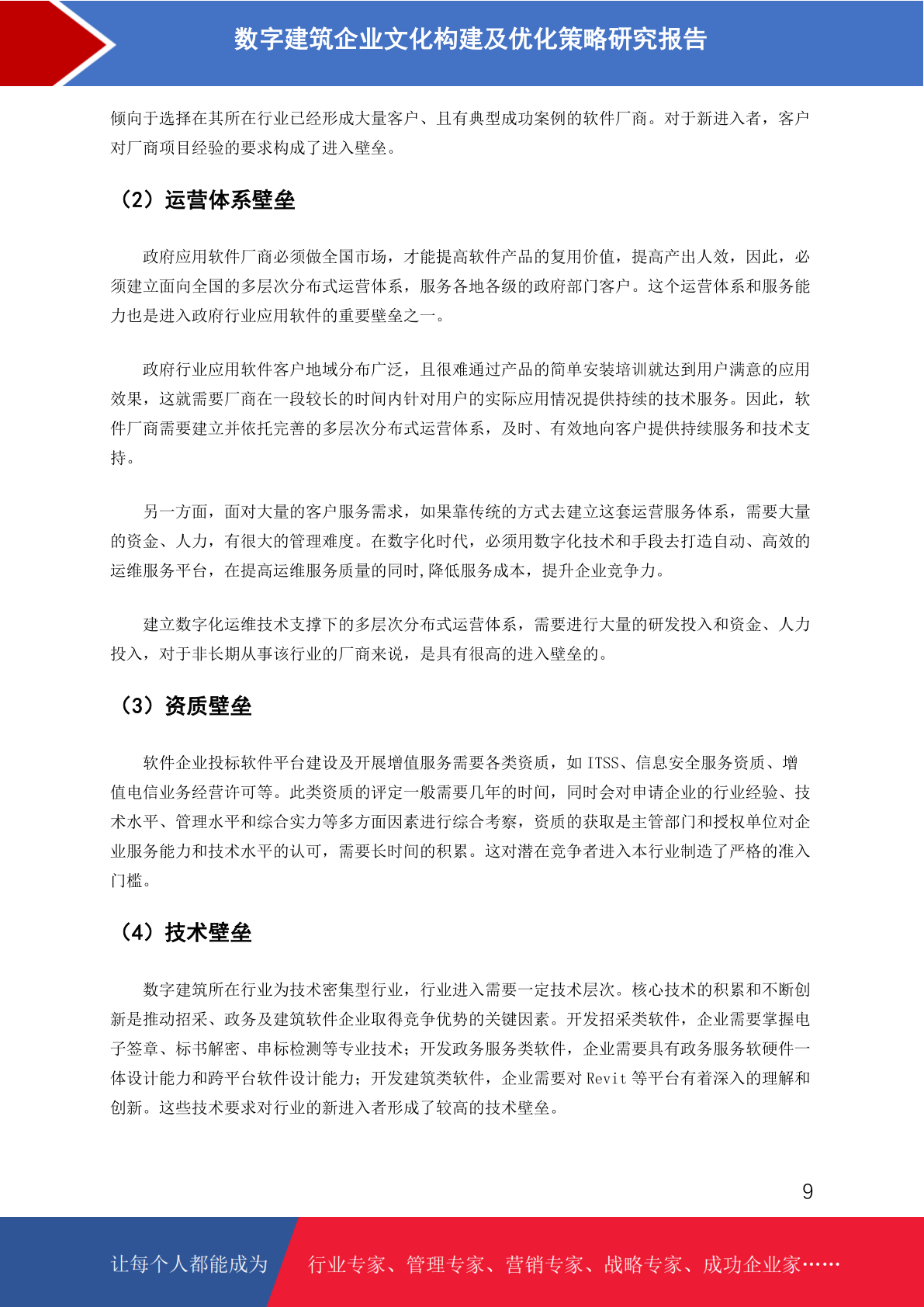 数字建筑企业文化构建及优化策略研究报告

倾向于选择在其所在行业已经形成大量客户、且有典型成功案例的软件厂商。对于新进入者，客户对厂商项目经验的要求构成了进入壁垒。

（2）运营体系壁垒

政府应用软件厂商必须做全国市场，才能提高软件产品的复用价值，提高产出人效，因此，必须建立面向全国的多层次分布式运营体系，服务各地各级的政府部门客户。这个运营体系和服务能力也是进入政府行业应用软件的重要壁垒之一。

政府行业应用软件客户地域分布广泛，且很难通过产品的简单安装培训就达到用户满意的应用效果，这就需要厂商在一段较长的时间内针对用户的实际应用情况提供持续的技术服务。因此，软件厂商需要建立并依托完善的多层次分布式运营体系，及时、有效地向客户提供持续服务和技术支持。

另一方面，面对大量的客户服务需求，如果靠传统的方式去建立这套运营服务体系，需要大量的资金、人力，有很大的管理难度。在数字化时代，必须用数字化技术和手段去打造自动、高效的运维服务平台，在提高运维服务质量的同时,降低服务成本，提升企业竞争力。

建立数字化运维技术支撑下的多层次分布式运营体系，需要进行大量的研发投入和资金、人力投入，对于非长期从事该行业的厂商来说，是具有很高的进入壁垒的。

（3）资质壁垒

软件企业投标软件平台建设及开展增值服务需要各类资质，如 ITSS、信息安全服务资质、增值电信业务经营许可等。此类资质的评定一般需要几年的时间，同时会对申请企业的行业经验、技术水平、管理水平和综合实力等多方面因素进行综合考察，资质的获取是主管部门和授权单位对企业服务能力和技术水平的认可，需要长时间的积累。这对潜在竞争者进入本行业制造了严格的准入门槛。

（4）技术壁垒

数字建筑所在行业为技术密集型行业，行业进入需要一定技术层次。核心技术的积累和不断创新是推动招采、政务及建筑软件企业取得竞争优势的关键因素。开发招采类软件，企业需要掌握电子签章、标书解密、串标检测等专业技术；开发政务服务类软件，企业需要具有政务服务软硬件一体设计能力和跨平台软件设计能力；开发建筑类软件，企业需要对 Revit 等平台有着深入的理解和创新。这些技术要求对行业的新进入者形成了较高的技术壁垒。

9

让每个人都能成为 行业专家、管理专家、营销专家、战略专家、成功企业家……